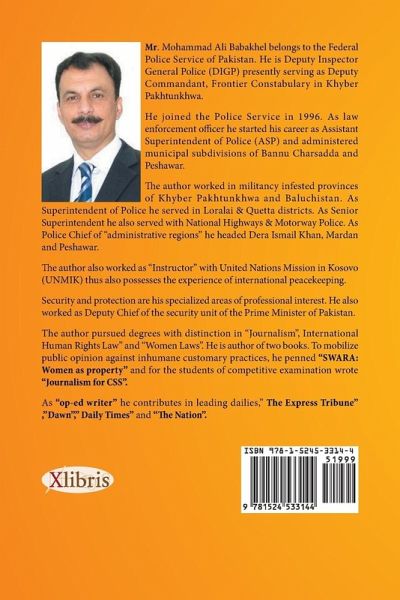 Mr. Mohammad Ali Babakhel belongs to the Federal Police Service of Pakistan. He is Deputy Inspector General Police (DIGP) presently serving as Deputy Commandant, Frontier Constabulary in Khyber Pakhtunkhwa.

He joined the Police Service in 1996. As law enforcement officer he started his career as Assistant Superintendent of Police (ASP) and administered municipal subdivisions of Bannu Charsadda and Peshawar.

The author worked in militancy infested provinces of Khyber Pakhtunkhwa and Baluchistan. As Superintendent of Police he served in Loralai & Quetta districts. As Senior Superintendent he also served with National Highways & Motorway Police. As Police Chief of "administrative regions" he headed Dera Ismail Khan, Mardan and Peshawar.

The author also worked as "Instructor" with United Nations Mission in Kosovo (UNMIK) thus also possesses the experience of international peacekeeping.

Security and protection are his specialized areas of professional interest. He also worked as Deputy Chief of the security unit of the Prime Minister of Pakistan.

The author pursued degrees with distinction in "Journalism", International Human Rights Law" and "Women Laws". He is author of two books. To mobilize public opinion against inhumane customary practices, he penned "SWARA: Women as property" and for the students of competitive examination wrote "Journalism for CSS".

As "op-ed writer" he contributes in leading dailies," The Express Tribune" ,"Dawn"," Daily Times" and "The Nation".

Xlibris

ISBN 978-1-5245-3314-4
51999
9 781524 533144